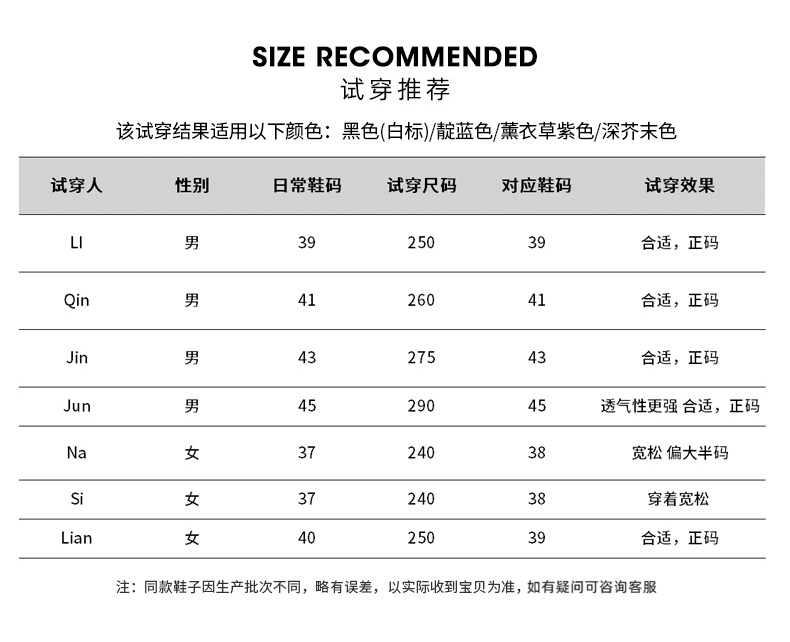 SIZE RECOMMENDED
试穿推荐

该试穿结果适用以下颜色：黑色(白标)/靛蓝色/薰衣草紫色/深芥末色

| 试穿人 | 性别 | 日常鞋码 | 试穿尺码 | 对应鞋码 | 试穿效果 |
|---|---|---|---|---|---|
| LI | 男 | 39 | 250 | 39 | 合适，正码 |
| Qin | 男 | 41 | 260 | 41 | 合适，正码 |
| Jin | 男 | 43 | 275 | 43 | 合适，正码 |
| Jun | 男 | 45 | 290 | 45 | 透气性更强 合适，正码 |
| Na | 女 | 37 | 240 | 38 | 宽松 偏大半码 |
| Si | 女 | 37 | 240 | 38 | 穿着宽松 |
| Lian | 女 | 40 | 250 | 39 | 合适，正码 |

注：同款鞋子因生产批次不同，略有误差，以实际收到宝贝为准，如有疑问可咨询客服